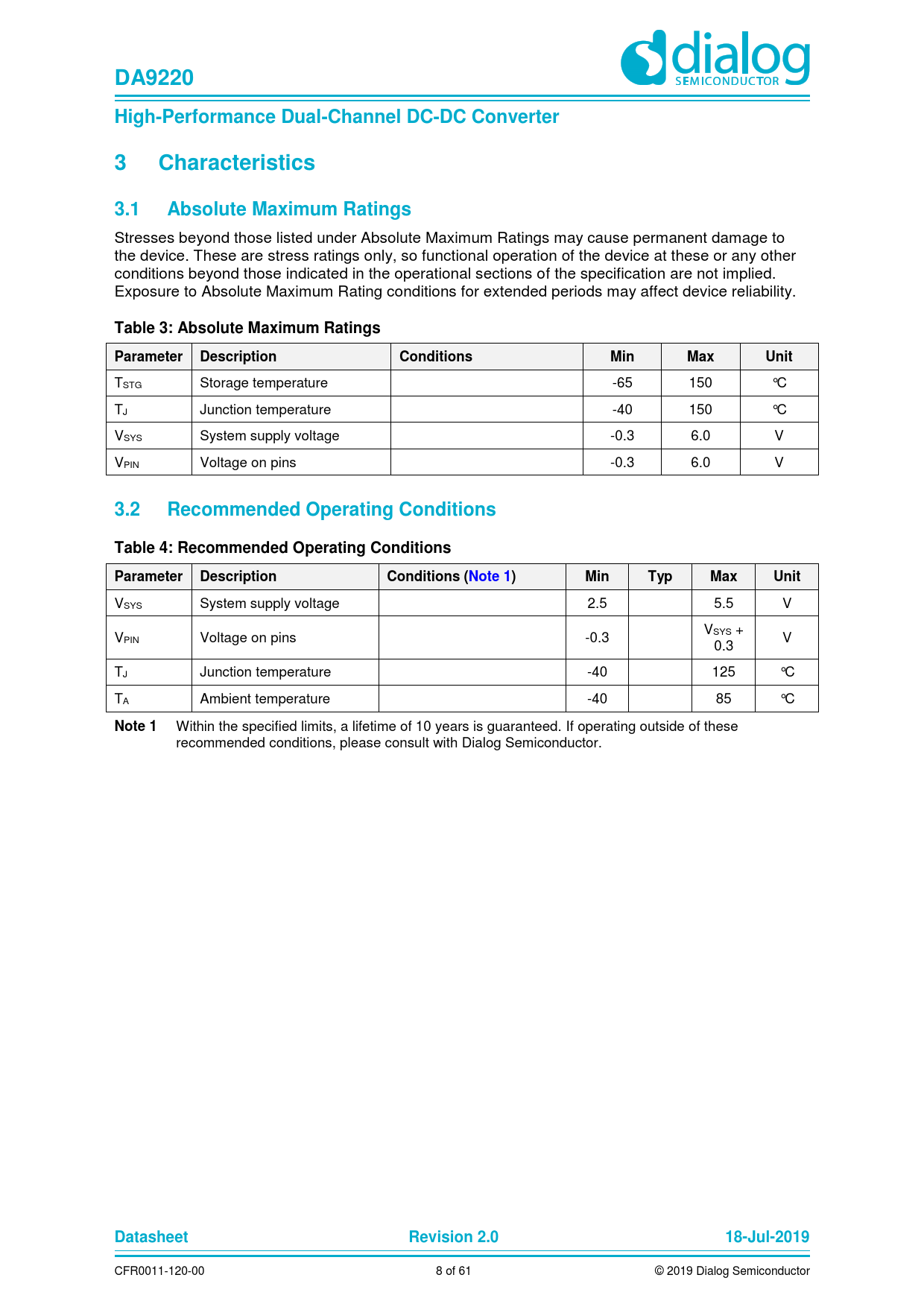 DA9220

dialog SEMICONDUCTOR

High-Performance Dual-Channel DC-DC Converter

3 Characteristics

3.1 Absolute Maximum Ratings

Stresses beyond those listed under Absolute Maximum Ratings may cause permanent damage to the device. These are stress ratings only, so functional operation of the device at these or any other conditions beyond those indicated in the operational sections of the specification are not implied. Exposure to Absolute Maximum Rating conditions for extended periods may affect device reliability.

Table 3: Absolute Maximum Ratings

| Parameter | Description | Conditions | Min | Max | Unit |
|---|---|---|---|---|---|
| $T_{STG}$ | Storage temperature | | -65 | 150 | °C |
| $T_J$ | Junction temperature | | -40 | 150 | °C |
| $V_{SYS}$ | System supply voltage | | -0.3 | 6.0 | V |
| $V_{PIN}$ | Voltage on pins | | -0.3 | 6.0 | V |

3.2 Recommended Operating Conditions

Table 4: Recommended Operating Conditions

| Parameter | Description | Conditions (Note 1) | Min | Typ | Max | Unit |
|---|---|---|---|---|---|---|
| $V_{SYS}$ | System supply voltage | | 2.5 | | 5.5 | V |
| $V_{PIN}$ | Voltage on pins | | -0.3 | | $V_{SYS}$ + 0.3 | V |
| $T_J$ | Junction temperature | | -40 | | 125 | °C |
| $T_A$ | Ambient temperature | | -40 | | 85 | °C |

Note 1 Within the specified limits, a lifetime of 10 years is guaranteed. If operating outside of these recommended conditions, please consult with Dialog Semiconductor.

Datasheet Revision 2.0 18-Jul-2019

CFR0011-120-00 8 of 61 © 2019 Dialog Semiconductor